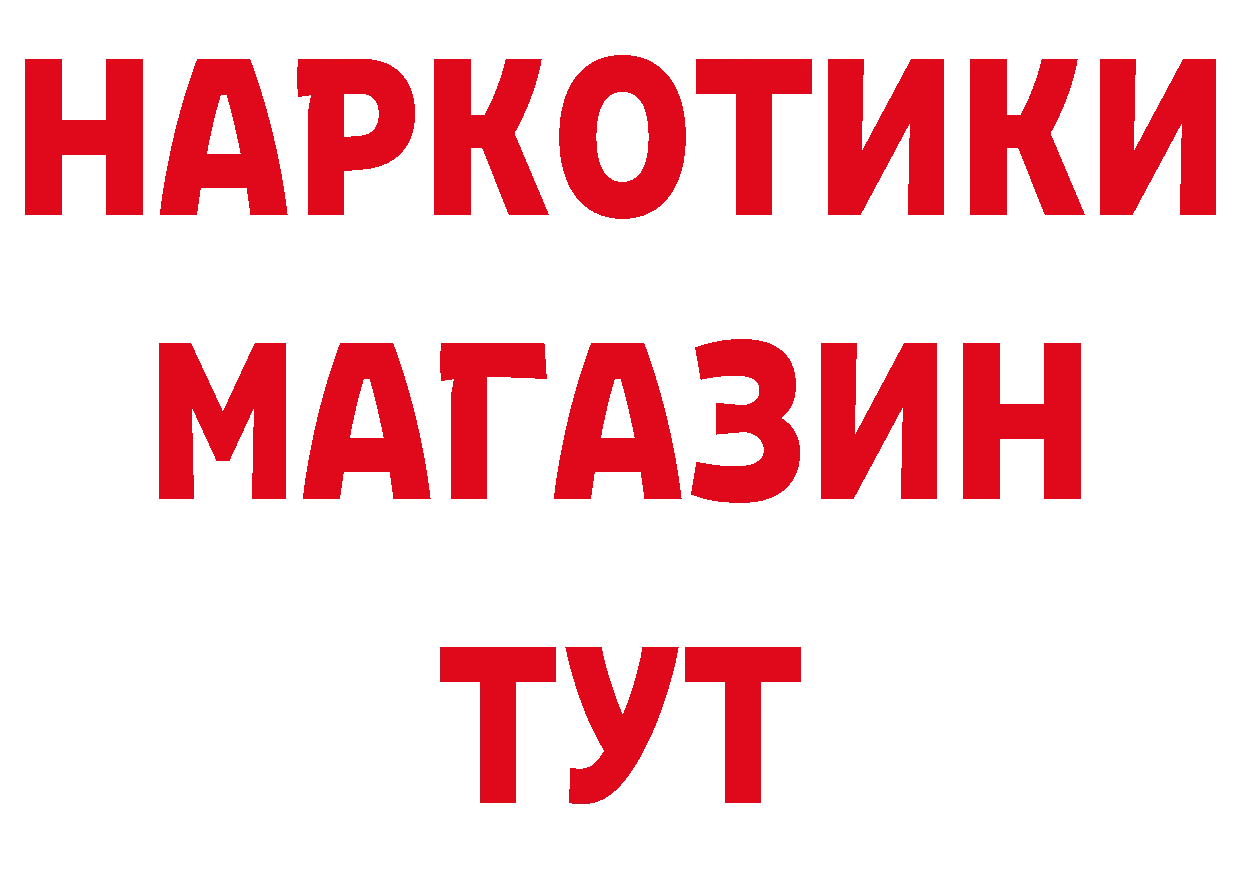 НАРКОТИКИ МАГАЗИН ТУТ